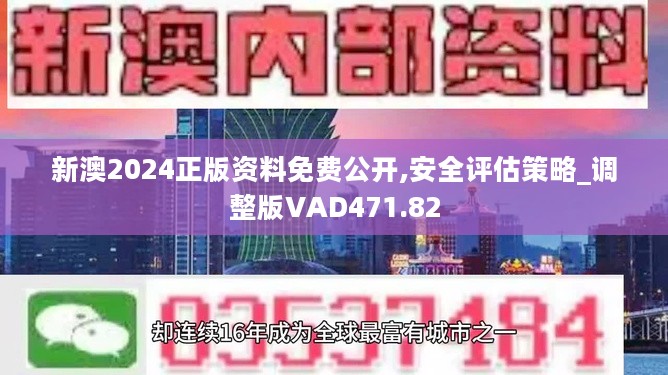 新澳内部资料

新澳2024正版资料免费公开,安全评估策略_调整版VAD471.82

03537184

却连续16年成为全球最富有城市之一